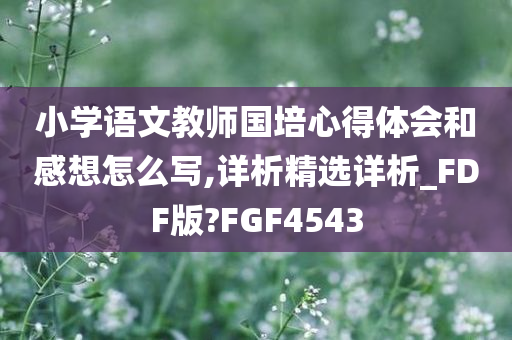 小学语文教师国培心得体会和感想怎么写,详析精选详析_FDF版?FGF4543